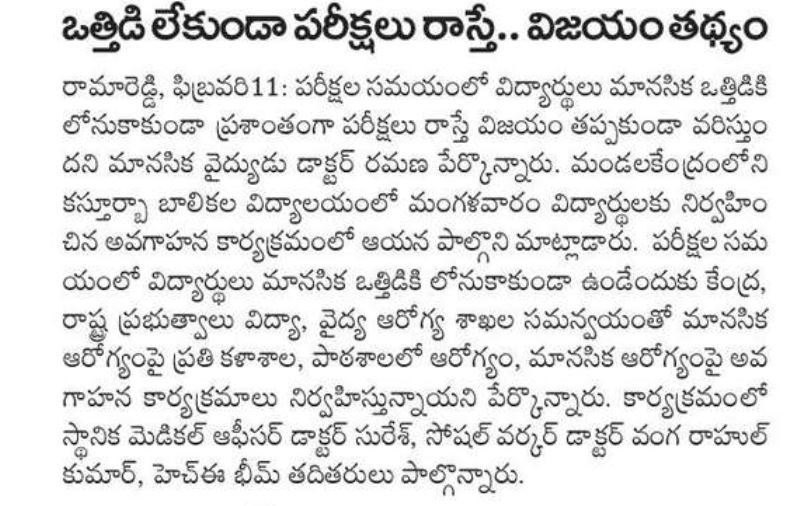 ఒత్తిడి లేకుండా పరీక్షలు రాస్తే.. విజయం తథ్యం

రామారెడ్డి, ఫిబ్రవరి11: పరీక్షల సమయంలో విద్యార్థులు మానసిక ఒత్తిడికి లోనుకాకుండా ప్రశాంతంగా పరీక్షలు రాస్తే విజయం తప్పకుండా వరిస్తుందని మానసిక వైద్యుడు డాక్టర్ రమణ పేర్కొన్నారు. మండలకేంద్రంలోని కస్తూర్బా బాలికల విద్యాలయంలో మంగళవారం విద్యార్థులకు నిర్వహించిన అవగాహన కార్యక్రమంలో ఆయన పాల్గొని మాట్లాడారు. పరీక్షల సమయంలో విద్యార్థులు మానసిక ఒత్తిడికి లోనుకాకుండా ఉండేందుకు కేంద్ర, రాష్ట్ర ప్రభుత్వాలు విద్యా, వైద్య ఆరోగ్య శాఖల సమన్వయంతో మానసిక ఆరోగ్యంపై ప్రతి కళాశాల, పాఠశాలలో ఆరోగ్యం, మానసిక ఆరోగ్యంపై అవగాహన కార్యక్రమాలు నిర్వహిస్తున్నాయని పేర్కొన్నారు. కార్యక్రమంలో స్థానిక మెడికల్ ఆఫీసర్ డాక్టర్ సురేశ్, సోషల్ వర్కర్ డాక్టర్ వంగ రాహుల్ కుమార్, హెచ్ఈ భీమ్ తదితరులు పాల్గొన్నారు.